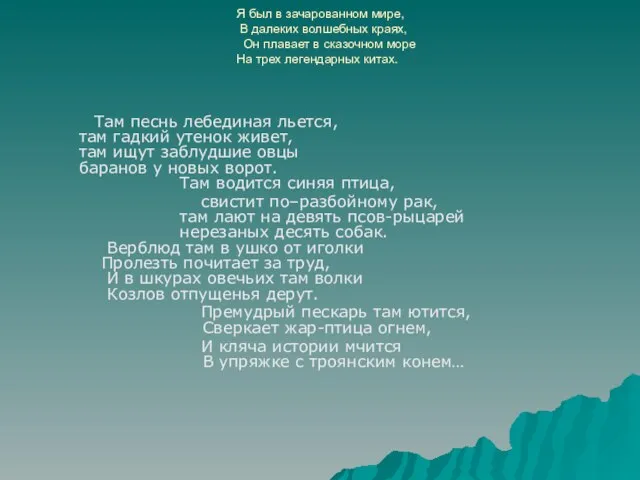 Я был в зачарованном мире,
В далеких волшебных краях,
Он плавает в сказочном море
На трех легендарных китах.

Там песнь лебединая льется,
там гадкий утенок живет,
там ищут заблудшие овцы
баранов у новых ворот.
Там водится синяя птица,
свистит по–разбойному рак,
там лают на девять псов-рыцарей
нерезаных десять собак.
Верблюд там в ушко от иголки
Пролезть почитает за труд,
И в шкурах овечьих там волки
Козлов отпущенья дерут.
Премудрый пескарь там ютится,
Сверкает жар-птица огнем,
И кляча истории мчится
В упряжке с троянским конем…